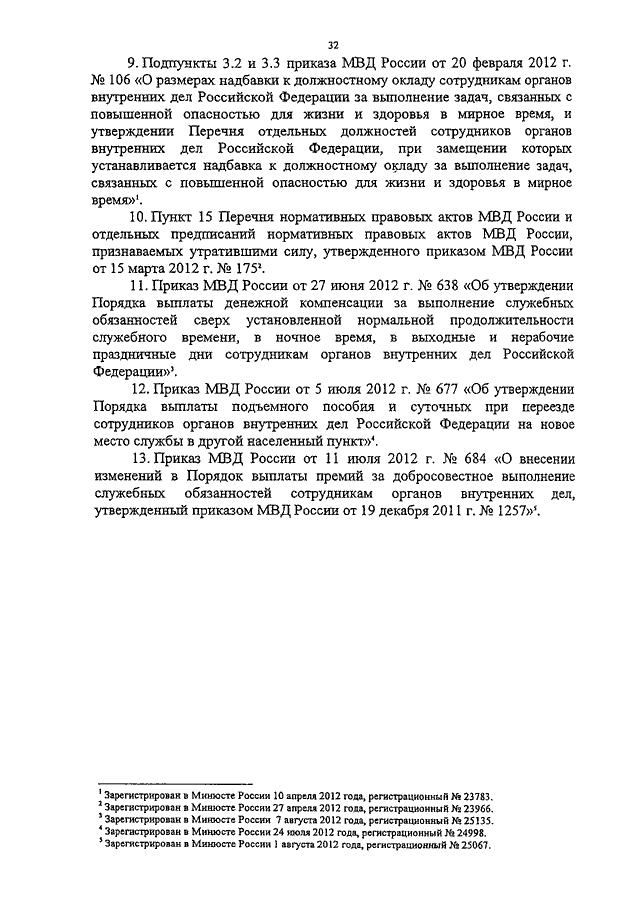 32

9. Подпункты 3.2 и 3.3 приказа МВД России от 20 февраля 2012 г. № 106 «О размерах надбавки к должностному окладу сотрудникам органов внутренних дел Российской Федерации за выполнение задач, связанных с повышенной опасностью для жизни и здоровья в мирное время, и утверждении Перечня отдельных должностей сотрудников органов внутренних дел Российской Федерации, при замещении которых устанавливается надбавка к должностному окладу за выполнение задач, связанных с повышенной опасностью для жизни и здоровья в мирное время»$^1$.

10. Пункт 15 Перечня нормативных правовых актов МВД России и отдельных предписаний нормативных правовых актов МВД России, признаваемых утратившими силу, утвержденного приказом МВД России от 15 марта 2012 г. № 175$^2$.

11. Приказ МВД России от 27 июня 2012 г. № 638 «Об утверждении Порядка выплаты денежной компенсации за выполнение служебных обязанностей сверх установленной нормальной продолжительности служебного времени, в ночное время, в выходные и нерабочие праздничные дни сотрудникам органов внутренних дел Российской Федерации»$^3$.

12. Приказ МВД России от 5 июля 2012 г. № 677 «Об утверждении Порядка выплаты подъемного пособия и суточных при переезде сотрудников органов внутренних дел Российской Федерации на новое место службы в другой населенный пункт»$^4$.

13. Приказ МВД России от 11 июля 2012 г. № 684 «О внесении изменений в Порядок выплаты премий за добросовестное выполнение служебных обязанностей сотрудникам органов внутренних дел, утвержденный приказом МВД России от 19 декабря 2011 г. № 1257»$^5$.

$^1$ Зарегистрирован в Минюсте России 10 апреля 2012 года, регистрационный № 23783.
$^2$ Зарегистрирован в Минюсте России 27 апреля 2012 года, регистрационный № 23966.
$^3$ Зарегистрирован в Минюсте России 7 августа 2012 года, регистрационный № 25135.
$^4$ Зарегистрирован в Минюсте России 24 июля 2012 года, регистрационный № 24998.
$^5$ Зарегистрирован в Минюсте России 1 августа 2012 года, регистрационный № 25067.